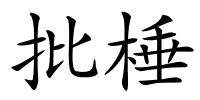 批棰